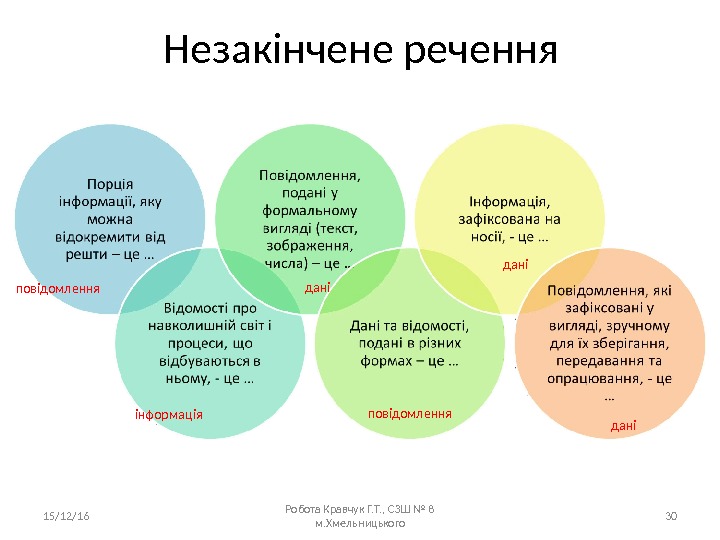 Незакінчене речення

Порція інформації, яку можна відокремити від решти – це …

повідомлення

Повідомлення, подані у формальному вигляді (текст, зображення, числа) – це …

дані

Інформація, зафіксована на носії, - це …

дані

Відомості про навколишній світ і процеси, що відбуваються в ньому, - це …

інформація

Дані та відомості, подані в різних формах – це …

повідомлення

Повідомлення, які зафіксовані у вигляді, зручному для їх зберігання, передавання та опрацювання, - це …

дані

15/12/16

Робота Кравчук Г.Т., СЗШ № 8 м.Хмельницького

30